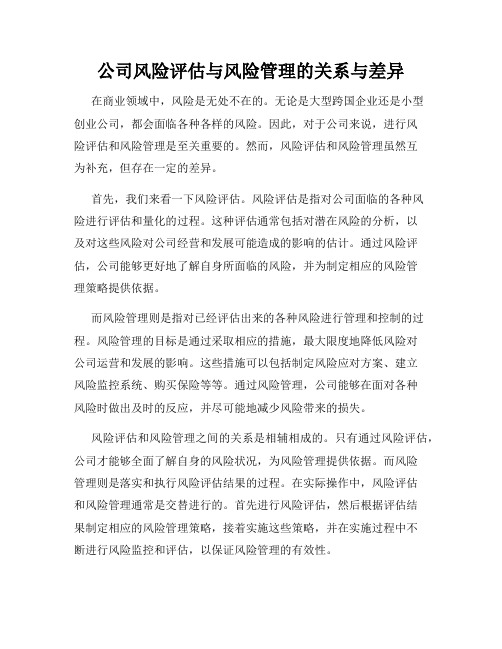 公司风险评估与风险管理的关系与差异

在商业领域中，风险是无处不在的。无论是大型跨国企业还是小型创业公司，都会面临各种各样的风险。因此，对于公司来说，进行风险评估和风险管理是至关重要的。然而，风险评估和风险管理虽然互为补充，但存在一定的差异。

首先，我们来看一下风险评估。风险评估是指对公司面临的各种风险进行评估和量化的过程。这种评估通常包括对潜在风险的分析，以及对这些风险对公司经营和发展可能造成的影响的估计。通过风险评估，公司能够更好地了解自身所面临的风险，并为制定相应的风险管理策略提供依据。

而风险管理则是指对已经评估出来的各种风险进行管理和控制的过程。风险管理的目标是通过采取相应的措施，最大限度地降低风险对公司运营和发展的影响。这些措施可以包括制定风险应对方案、建立风险监控系统、购买保险等等。通过风险管理，公司能够在面对各种风险时做出及时的反应，并尽可能地减少风险带来的损失。

风险评估和风险管理之间的关系是相辅相成的。只有通过风险评估，公司才能够全面了解自身的风险状况，为风险管理提供依据。而风险管理则是落实和执行风险评估结果的过程。在实际操作中，风险评估和风险管理通常是交替进行的。首先进行风险评估，然后根据评估结果制定相应的风险管理策略，接着实施这些策略，并在实施过程中不断进行风险监控和评估，以保证风险管理的有效性。